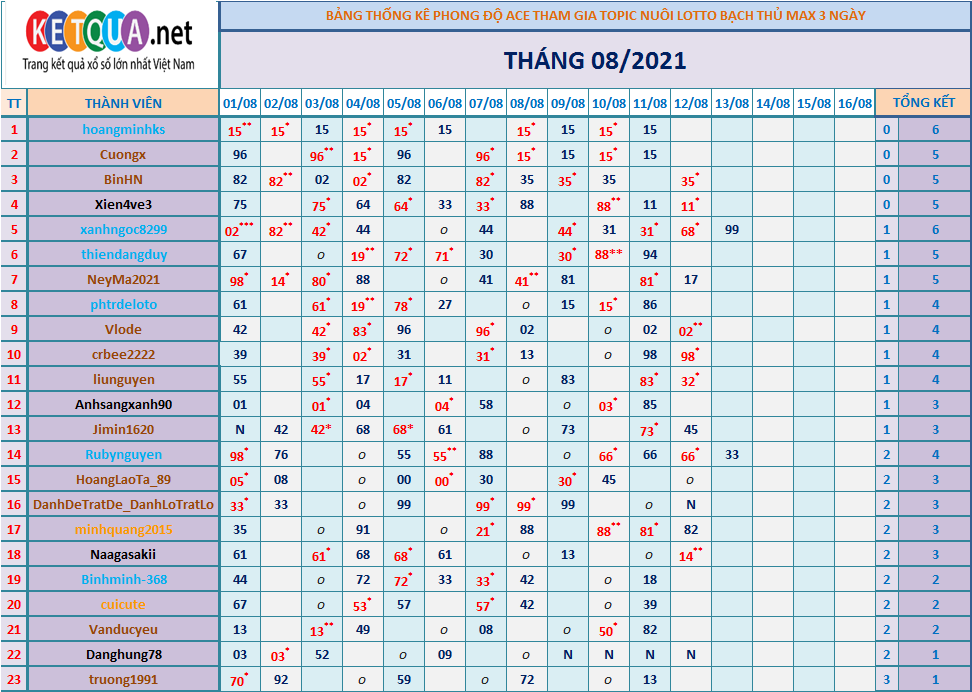 KETQUA.net
Trang kết quả xổ số lớn nhất Việt Nam

BẢNG THỐNG KÊ PHONG ĐỘ ACE THAM GIA TOPIC NUÔI LOTTO BẠCH THỦ MAX 3 NGÀY

THÁNG 08/2021

| TT | THÀNH VIÊN | 01/08 | 02/08 | 03/08 | 04/08 | 05/08 | 06/08 | 07/08 | 08/08 | 09/08 | 10/08 | 11/08 | 12/08 | 13/08 | 14/08 | 15/08 | 16/08 | TỔNG KẾT | |
|---|---|---|---|---|---|---|---|---|---|---|---|---|---|---|---|---|---|---|---|
| 1 | hoangminhks | 15** | 15* | 15 | 15* | 15* | 15 | | 15* | 15 | 15* | 15 | | | | | | 0 | 6 |
| 2 | Cuongx | 96 | | 96** | 15* | 96 | | 96* | 15* | 15 | 15* | 15 | | | | | | 0 | 5 |
| 3 | BinHN | 82 | 82** | 02 | 02* | 82 | | 82* | 35 | 35* | 35 | | 35* | | | | | 0 | 5 |
| 4 | Xien4ve3 | 75 | | 75* | 64 | 64* | 33 | 33* | 88 | | 88** | 11 | 11* | | | | | 0 | 5 |
| 5 | xanhngoc8299 | 02*** | 82** | 42* | 44 | | o | 44 | | 44* | 31 | 31* | 68* | 99 | | | | 1 | 6 |
| 6 | thiendangduy | 67 | | o | 19** | 72* | 71* | 30 | | 30* | 88** | 94 | | | | | | 1 | 5 |
| 7 | NeyMa2021 | 98* | 14* | 80* | 88 | | o | 41 | 41** | 81 | | 81* | 17 | | | | | 1 | 5 |
| 8 | phtrdeloto | 61 | | 61* | 19** | 78* | 27 | | o | 15 | 15* | 86 | | | | | | 1 | 4 |
| 9 | Vlode | 42 | | 42* | 83* | 96 | | 96* | 02 | | o | 02 | 02** | | | | | 1 | 4 |
| 10 | crbee2222 | 39 | | 39* | 02* | 31 | | 31* | 13 | | o | 98 | 98* | | | | | 1 | 4 |
| 11 | liunguyen | 55 | | 55* | 17 | 17* | 11 | | o | 83 | | 83* | 32* | | | | | 1 | 4 |
| 12 | Anhsangxanh90 | 01 | | 01* | 04 | | 04* | 58 | | o | 03* | 85 | | | | | | 1 | 3 |
| 13 | Jimin1620 | N | 42 | 42* | 68 | 68* | 61 | | o | 73 | | 73* | 45 | | | | | 1 | 3 |
| 14 | Rubynguyen | 98* | 76 | | o | 55 | 55** | 88 | | o | 66* | 66 | 66* | 33 | | | | 2 | 4 |
| 15 | HoangLaoTa_89 | 05* | 08 | | o | 00 | 00* | 30 | | 30* | 45 | | o | | | | | 2 | 3 |
| 16 | DanhDeTratDe_DanhLoTratLo | 33* | 33 | | o | 99 | | 99* | 99* | 99 | | o | N | | | | | 2 | 3 |
| 17 | minhquang2015 | 35 | | o | 91 | | o | 21* | 88 | | 88** | 81* | 82 | | | | | 2 | 3 |
| 18 | Naagasakii | 61 | | 61* | 68 | 68* | 61 | | o | 13 | | o | 14** | | | | | 2 | 3 |
| 19 | Binhminh-368 | 44 | | o | 72 | 72* | 33 | 33* | 42 | | o | 18 | | | | | | 2 | 2 |
| 20 | cuicute | 67 | | o | 53* | 57 | | 57* | 42 | | o | 39 | | | | | | 2 | 2 |
| 21 | Vanducyeu | 13 | | 13** | 49 | | o | 08 | | o | 50* | 82 | | | | | | 2 | 2 |
| 22 | Danghung78 | 03 | 03* | 52 | | o | 09 | | o | N | N | N | N | | | | | 2 | 1 |
| 23 | truong1991 | 70* | 92 | | o | 59 | | o | 72 | | o | 13 | | | | | | 3 | 1 |